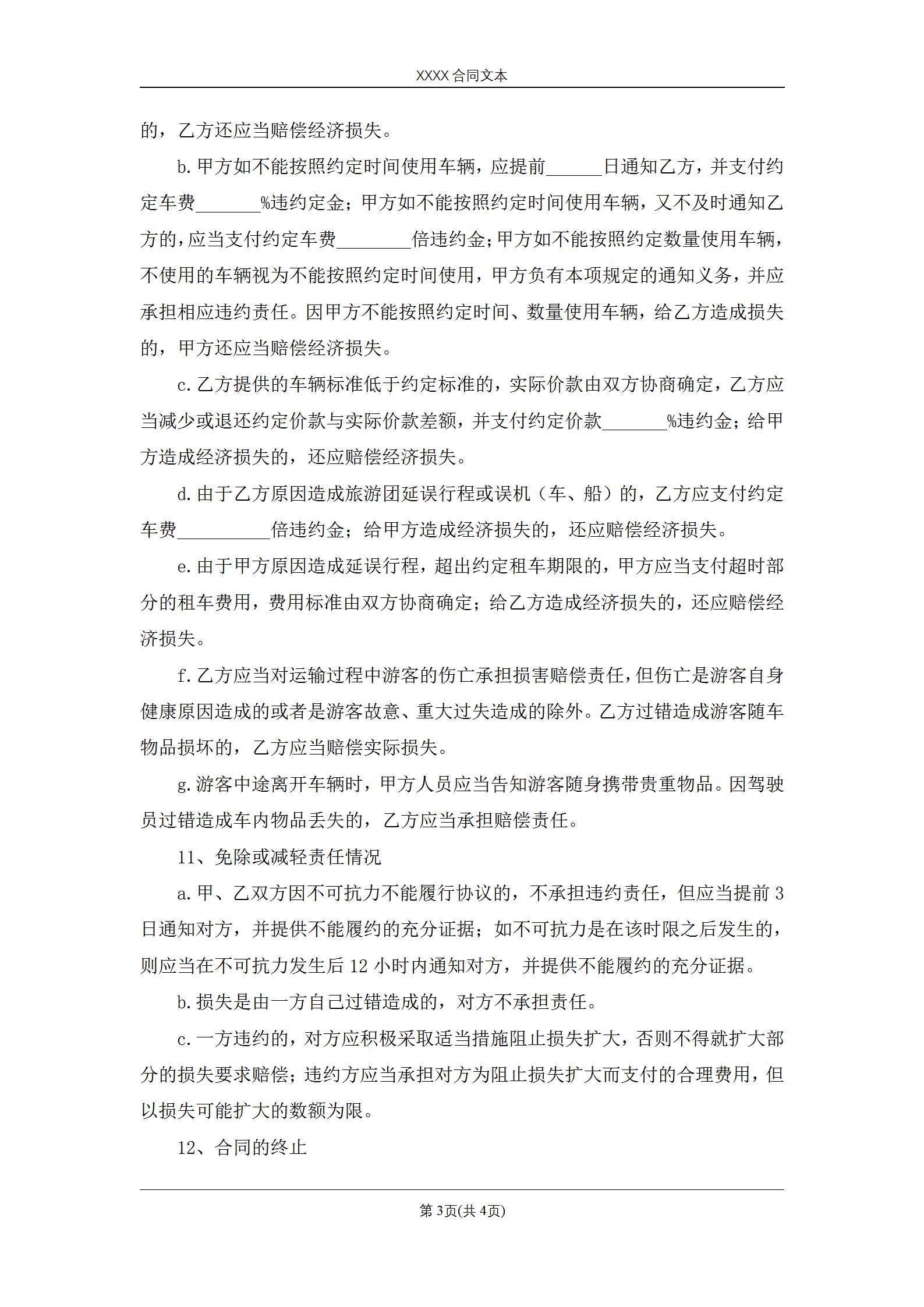 XXXX 合同文本

的，乙方还应当赔偿经济损失。

b.甲方如不能按照约定时间使用车辆，应提前______日通知乙方，并支付约定车费_______%违约定金；甲方如不能按照约定时间使用车辆，又不及时通知乙方的，应当支付约定车费________倍违约金；甲方如不能按照约定数量使用车辆，不使用的车辆视为不能按照约定时间使用，甲方负有本项规定的通知义务，并应承担相应违约责任。因甲方不能按照约定时间、数量使用车辆，给乙方造成损失的，甲方还应当赔偿经济损失。

c.乙方提供的车辆标准低于约定标准的，实际价款由双方协商确定，乙方应当减少或退还约定价款与实际价款差额，并支付约定价款_______%违约金；给甲方造成经济损失的，还应赔偿经济损失。

d.由于乙方原因造成旅游团延误行程或误机（车、船）的，乙方应支付约定车费__________倍违约金；给甲方造成经济损失的，还应赔偿经济损失。

e.由于甲方原因造成延误行程，超出约定租车期限的，甲方应当支付超时部分的租车费用，费用标准由双方协商确定；给乙方造成经济损失的，还应赔偿经济损失。

f.乙方应当对运输过程中游客的伤亡承担损害赔偿责任，但伤亡是游客自身健康原因造成的或者是游客故意、重大过失造成的除外。乙方过错造成游客随车物品损坏的，乙方应当赔偿实际损失。

g.游客中途离开车辆时，甲方人员应当告知游客随身携带贵重物品。因驾驶员过错造成车内物品丢失的，乙方应当承担赔偿责任。

11、免除或减轻责任情况

a.甲、乙双方因不可抗力不能履行协议的，不承担违约责任，但应当提前 3 日通知对方，并提供不能履约的充分证据；如不可抗力是在该时限之后发生的，则应当在不可抗力发生后 12 小时内通知对方，并提供不能履约的充分证据。

b.损失是由一方自己过错造成的，对方不承担责任。

c.一方违约的，对方应积极采取适当措施阻止损失扩大，否则不得就扩大部分的损失要求赔偿；违约方应当承担对方为阻止损失扩大而支付的合理费用，但以损失可能扩大的数额为限。

12、合同的终止

第 3页(共 4页)